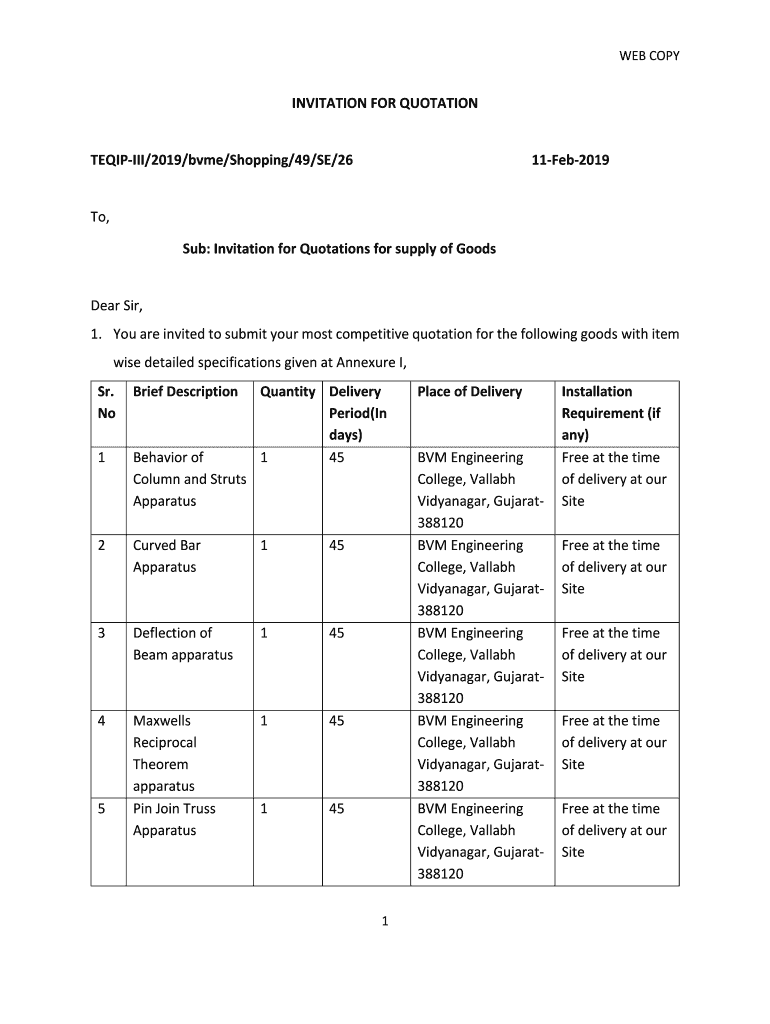 WEB COPY

INVITATION FOR QUOTATION

TEQIP-III/2019/bvme/Shopping/49/SE/26 11-Feb-2019

To,

Sub: Invitation for Quotations for supply of Goods

Dear Sir,

1. You are invited to submit your most competitive quotation for the following goods with item wise detailed specifications given at Annexure I,

| Sr. No | Brief Description | Quantity | Delivery Period(In days) | Place of Delivery | Installation Requirement (if any) |
|---|---|---|---|---|---|
| 1 | Behavior of Column and Struts Apparatus | 1 | 45 | BVM Engineering College, Vallabh Vidyanagar, Gujarat-388120 | Free at the time of delivery at our Site |
| 2 | Curved Bar Apparatus | 1 | 45 | BVM Engineering College, Vallabh Vidyanagar, Gujarat-388120 | Free at the time of delivery at our Site |
| 3 | Deflection of Beam apparatus | 1 | 45 | BVM Engineering College, Vallabh Vidyanagar, Gujarat-388120 | Free at the time of delivery at our Site |
| 4 | Maxwells Reciprocal Theorem apparatus | 1 | 45 | BVM Engineering College, Vallabh Vidyanagar, Gujarat-388120 | Free at the time of delivery at our Site |
| 5 | Pin Join Truss Apparatus | 1 | 45 | BVM Engineering College, Vallabh Vidyanagar, Gujarat-388120 | Free at the time of delivery at our Site |

1